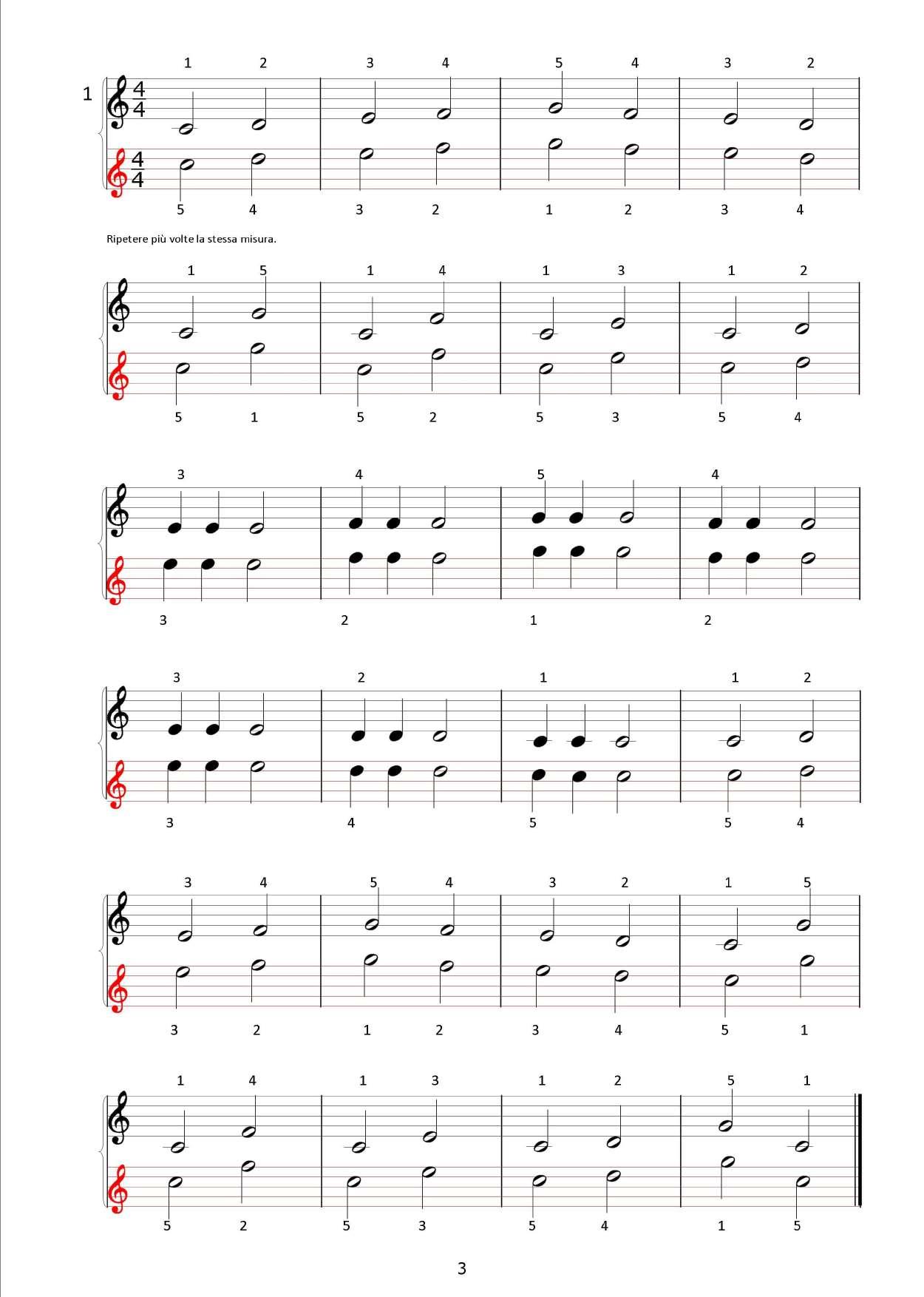 1 2 3 4 5 4 3 2

1 $\frac{4}{4}$

$\frac{4}{4}$

5 4 3 2 1 2 3 4

Ripetere più volte la stessa misura.

1 5 1 4 1 3 1 2

5 1 5 2 5 3 5 4

3 4 5 4

3 2 1 2

3 2 1 1 2

3 4 5 5 4

3 4 5 4 3 2 1 5

3 2 1 2 3 4 5 1

1 4 1 3 1 2 5 1

5 2 5 3 5 4 1 5

3